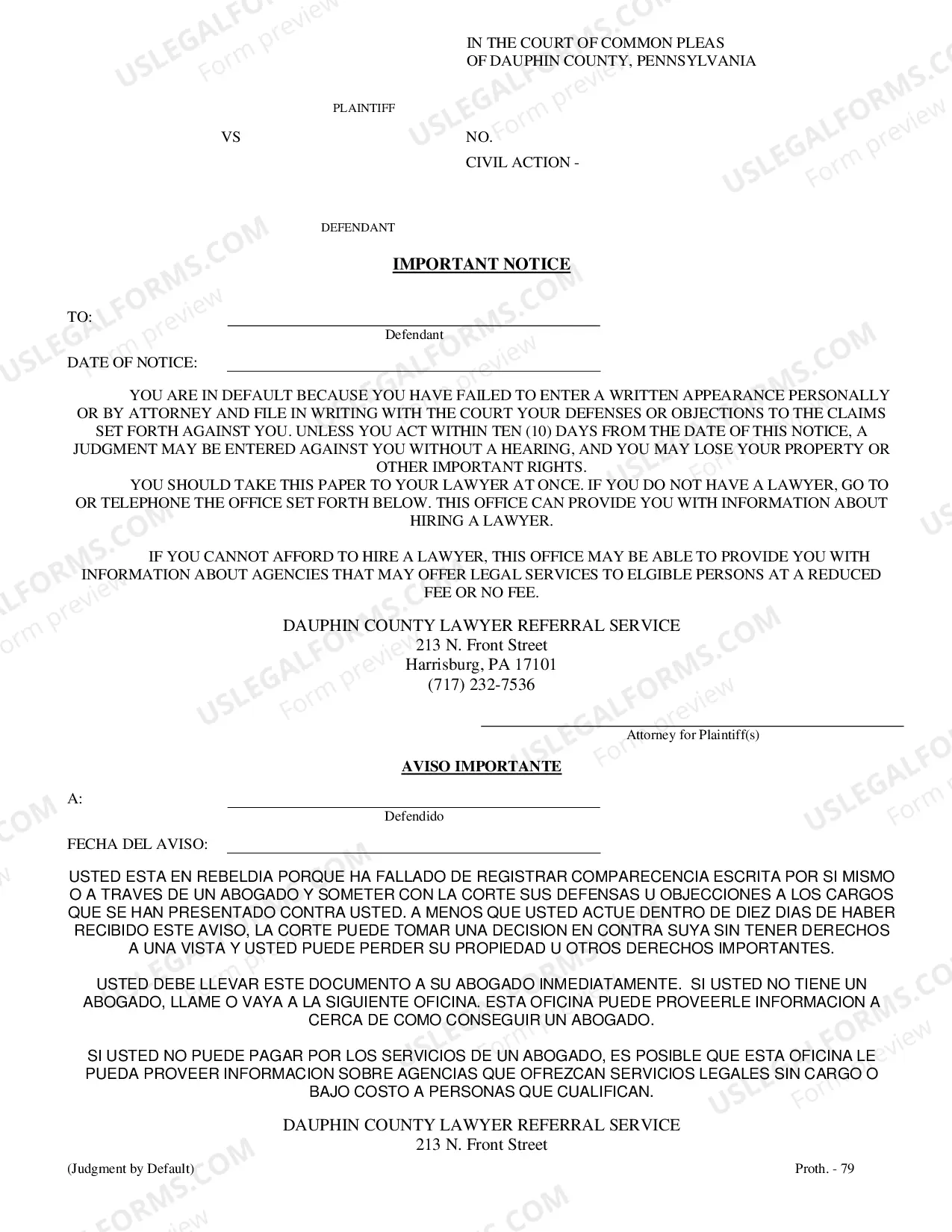 IN THE COURT OF COMMON PLEAS
OF DAUPHIN COUNTY, PENNSYLVANIA

PLAINTIFF

VS

NO.

CIVIL ACTION -

DEFENDANT

IMPORTANT NOTICE

TO: ____
Defendant

DATE OF NOTICE: ____

YOU ARE IN DEFAULT BECAUSE YOU HAVE FAILED TO ENTER A WRITTEN APPEARANCE PERSONALLY OR BY ATTORNEY AND FILE IN WRITING WITH THE COURT YOUR DEFENSES OR OBJECTIONS TO THE CLAIMS SET FORTH AGAINST YOU. UNLESS YOU ACT WITHIN TEN (10) DAYS FROM THE DATE OF THIS NOTICE, A JUDGMENT MAY BE ENTERED AGAINST YOU WITHOUT A HEARING, AND YOU MAY LOSE YOUR PROPERTY OR OTHER IMPORTANT RIGHTS.

YOU SHOULD TAKE THIS PAPER TO YOUR LAWYER AT ONCE. IF YOU DO NOT HAVE A LAWYER, GO TO OR TELEPHONE THE OFFICE SET FORTH BELOW. THIS OFFICE CAN PROVIDE YOU WITH INFORMATION ABOUT HIRING A LAWYER.

IF YOU CANNOT AFFORD TO HIRE A LAWYER, THIS OFFICE MAY BE ABLE TO PROVIDE YOU WITH INFORMATION ABOUT AGENCIES THAT MAY OFFER LEGAL SERVICES TO ELGIBLE PERSONS AT A REDUCED FEE OR NO FEE.

DAUPHIN COUNTY LAWYER REFERRAL SERVICE
213 N. Front Street
Harrisburg, PA 17101
(717) 232-7536

____
Attorney for Plaintiff(s)

AVISO IMPORTANTE

A: ____
Defendido

FECHA DEL AVISO: ____

USTED ESTA EN REBELDIA PORQUE HA FALLADO DE REGISTRAR COMPARECENCIA ESCRITA POR SI MISMO O A TRAVES DE UN ABOGADO Y SOMETER CON LA CORTE SUS DEFENSAS U OBJECCIONES A LOS CARGOS QUE SE HAN PRESENTADO CONTRA USTED. A MENOS QUE USTED ACTUE DENTRO DE DIEZ DIAS DE HABER RECIBIDO ESTE AVISO, LA CORTE PUEDE TOMAR UNA DECISION EN CONTRA SUYA SIN TENER DERECHOS A UNA VISTA Y USTED PUEDE PERDER SU PROPIEDAD U OTROS DERECHOS IMPORTANTES.

USTED DEBE LLEVAR ESTE DOCUMENTO A SU ABOGADO INMEDIATAMENTE. SI USTED NO TIENE UN ABOGADO, LLAME O VAYA A LA SIGUIENTE OFICINA. ESTA OFICINA PUEDE PROVEERLE INFORMACION A CERCA DE COMO CONSEGUIR UN ABOGADO.

SI USTED NO PUEDE PAGAR POR LOS SERVICIOS DE UN ABOGADO, ES POSIBLE QUE ESTA OFICINA LE PUEDA PROVEER INFORMACION SOBRE AGENCIAS QUE OFREZCAN SERVICIOS LEGALES SIN CARGO O BAJO COSTO A PERSONAS QUE CUALIFICAN.

DAUPHIN COUNTY LAWYER REFERRAL SERVICE
213 N. Front Street

(Judgment by Default)

Proth. - 79

USLEGALFORMS.COM
Form preview